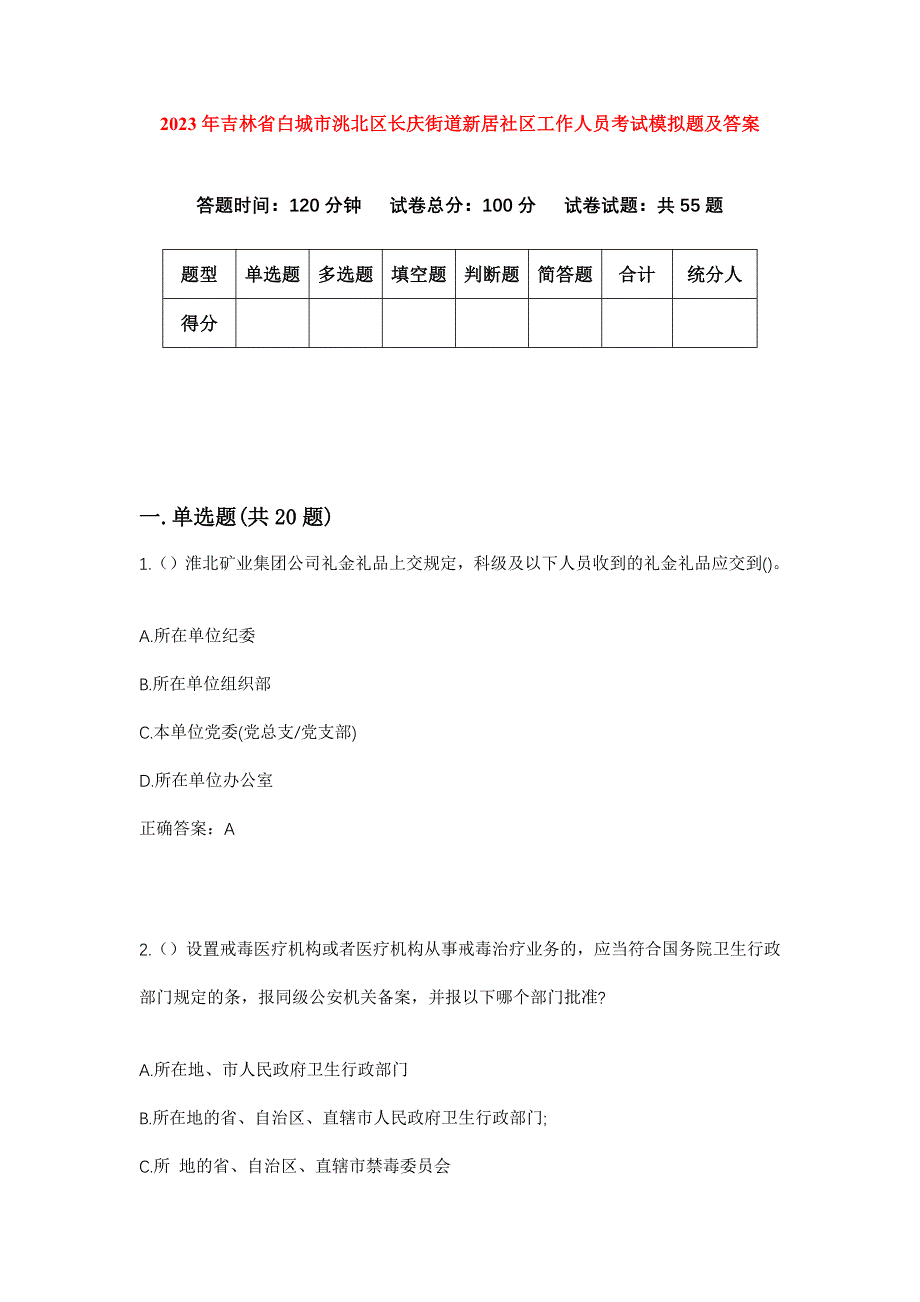 2023年吉林省白城市洮北区长庆街道新居社区工作人员考试模拟题及答案

答题时间：120分钟　试卷总分：100分　试卷试题：共55题

| 题型 | 单选题 | 多选题 | 填空题 | 判断题 | 简答题 | 合计 | 统分人 |
|---|---|---|---|---|---|---|---|
| 得分 | | | | | | | |

一.单选题(共20题)

1.（）淮北矿业集团公司礼金礼品上交规定，科级及以下人员收到的礼金礼品应交到()。

A.所在单位纪委

B.所在单位组织部

C.本单位党委(党总支/党支部)

D.所在单位办公室

正确答案：A

2.（）设置戒毒医疗机构或者医疗机构从事戒毒治疗业务的，应当符合国务院卫生行政部门规定的条，报同级公安机关备案，并报以下哪个部门批准?

A.所在地、市人民政府卫生行政部门

B.所在地的省、自治区、直辖市人民政府卫生行政部门;

C.所 地的省、自治区、直辖市禁毒委员会